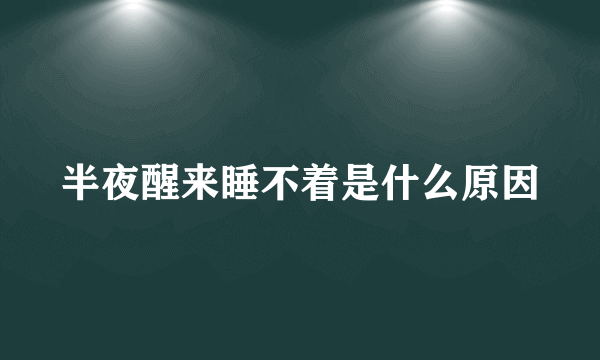 半夜醒来睡不着是什么原因